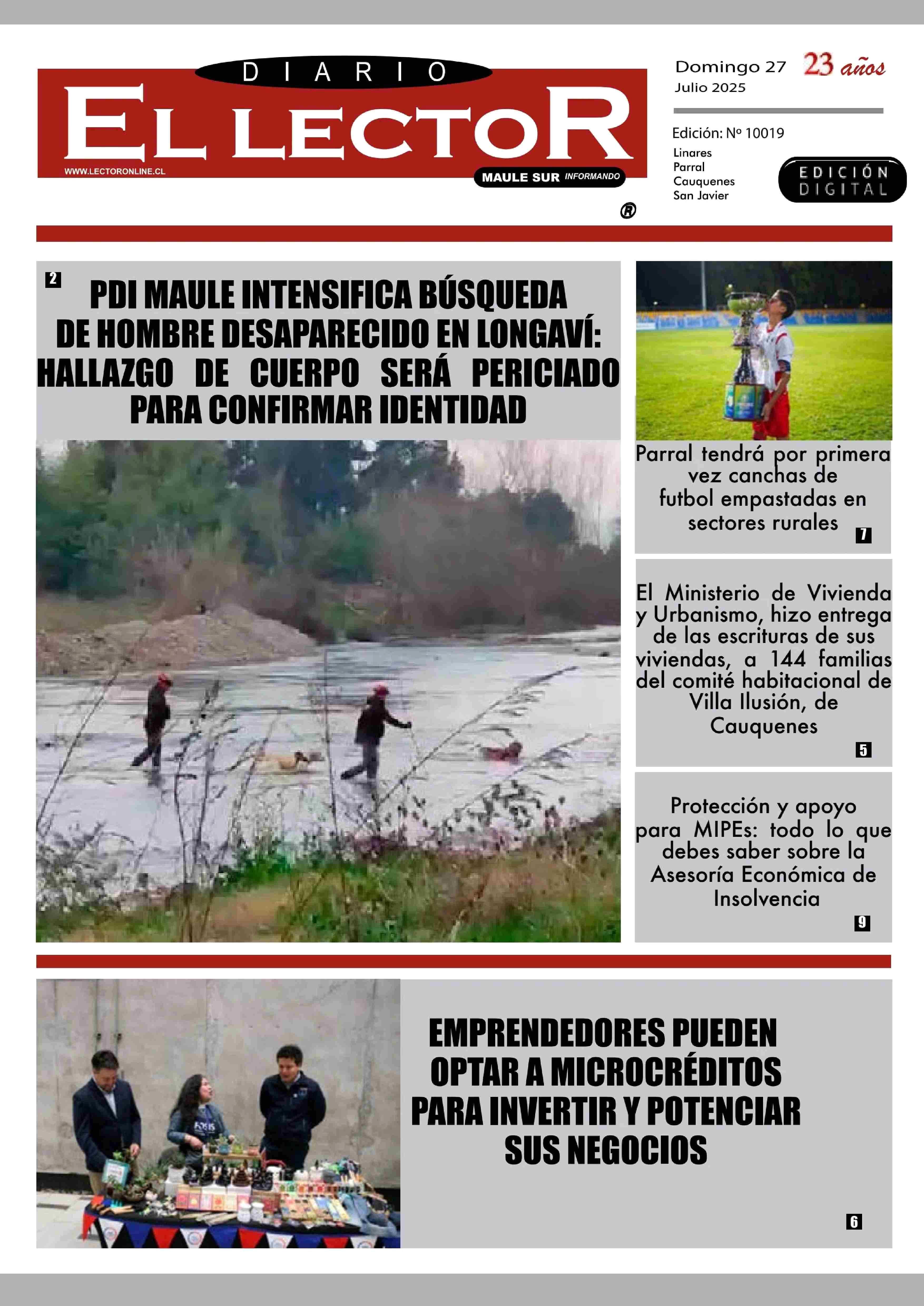 DIARIO
EL LECTOR
WWW.LECTORONLINE.CL
MAULE SUR INFORMANDO
®

Domingo 27
Julio 2025
23 años

Edición: Nº 10019
Linares
Parral
Cauquenes
San Javier

EDICIÓN DIGITAL

2
PDI MAULE INTENSIFICA BÚSQUEDA DE HOMBRE DESAPARECIDO EN LONGAVÍ: HALLAZGO DE CUERPO SERÁ PERICIADO PARA CONFIRMAR IDENTIDAD

Parral tendrá por primera vez canchas de futbol empastadas en sectores rurales
7

El Ministerio de Vivienda y Urbanismo, hizo entrega de las escrituras de sus viviendas, a 144 familias del comité habitacional de Villa Ilusión, de Cauquenes
5

Protección y apoyo para MIPEs: todo lo que debes saber sobre la Asesoría Económica de Insolvencia
9

EMPRENDEDORES PUEDEN OPTAR A MICROCRÉDITOS PARA INVERTIR Y POTENCIAR SUS NEGOCIOS
6